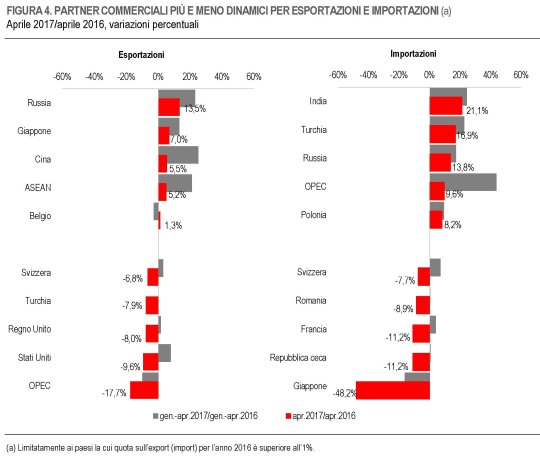 FIGURA 4. PARTNER COMMERCIALI PIÙ E MENO DINAMICI PER ESPORTAZIONI E IMPORTAZIONI (a)
Aprile 2017/aprile 2016, variazioni percentuali

Esportazioni

-60% -40% -20% 0% 20% 40% 60%

Russia 13,5%
Giappone 7,0%
Cina 5,5%
ASEAN 5,2%
Belgio 1,3%
Svizzera -6,8%
Turchia -7,9%
Regno Unito -8,0%
Stati Uniti -9,6%
OPEC -17,7%

Importazioni

-60% -40% -20% 0% 20% 40% 60%

India 21,1%
Turchia 16,9%
Russia 13,8%
OPEC 9,6%
Polonia 8,2%
Svizzera -7,7%
Romania -8,9%
Francia -11,2%
Repubblica ceca -11,2%
Giappone -48,2%

gen.-apr.2017/gen.-apr.2016
apr.2017/apr.2016

(a) Limitatamente ai paesi la cui quota sull'export (import) per l'anno 2016 è superiore all'1%.